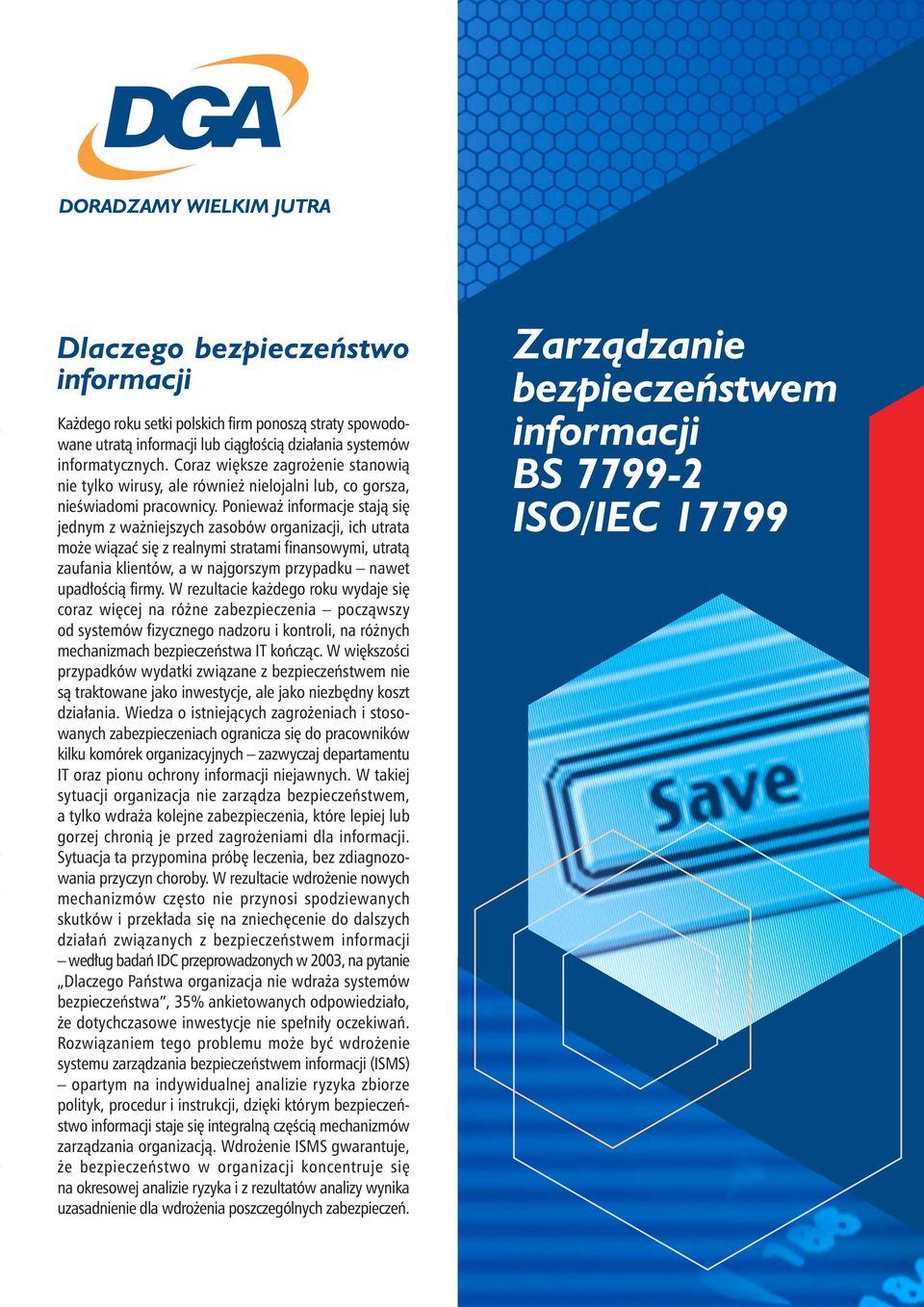 DGA

DORADZAMY WIELKIM JUTRA

Dlaczego bezpieczeństwo informacji

Każdego roku setki polskich firm ponoszą straty spowodowane utratą informacji lub ciągłością działania systemów informatycznych. Coraz większe zagrożenie stanowią nie tylko wirusy, ale również nielojalni lub, co gorsza, nieświadomi pracownicy. Ponieważ informacje stają się jednym z ważniejszych zasobów organizacji, ich utrata może wiązać się z realnymi stratami finansowymi, utratą zaufania klientów, a w najgorszym przypadku – nawet upadłością firmy. W rezultacie każdego roku wydaje się coraz więcej na różne zabezpieczenia – począwszy od systemów fizycznego nadzoru i kontroli, na różnych mechanizmach bezpieczeństwa IT kończąc. W większości przypadków wydatki związane z bezpieczeństwem nie są traktowane jako inwestycje, ale jako niezbędny koszt działania. Wiedza o istniejących zagrożeniach i stosowanych zabezpieczeniach ogranicza się do pracowników kilku komórek organizacyjnych – zazwyczaj departamentu IT oraz pionu ochrony informacji niejawnych. W takiej sytuacji organizacja nie zarządza bezpieczeństwem, a tylko wdraża kolejne zabezpieczenia, które lepiej lub gorzej chronią je przed zagrożeniami dla informacji. Sytuacja ta przypomina próbę leczenia, bez zdiagnozowania przyczyn choroby. W rezultacie wdrożenie nowych mechanizmów często nie przynosi spodziewanych skutków i przekłada się na zniechęcenie do dalszych działań związanych z bezpieczeństwem informacji – według badań IDC przeprowadzonych w 2003, na pytanie „Dlaczego Państwa organizacja nie wdraża systemów bezpieczeństwa”, 35% ankietowanych odpowiedziało, że dotychczasowe inwestycje nie spełniły oczekiwań. Rozwiązaniem tego problemu może być wdrożenie systemu zarządzania bezpieczeństwem informacji (ISMS) – opartym na indywidualnej analizie ryzyka zbiorze polityk, procedur i instrukcji, dzięki którym bezpieczeństwo informacji staje się integralną częścią mechanizmów zarządzania organizacją. Wdrożenie ISMS gwarantuje, że bezpieczeństwo w organizacji koncentruje się na okresowej analizie ryzyka i z rezultatów analizy wynika uzasadnienie dla wdrożenia poszczególnych zabezpieczeń.

Zarządzanie bezpieczeństwem informacji
BS 7799-2
ISO/IEC 17799

Save